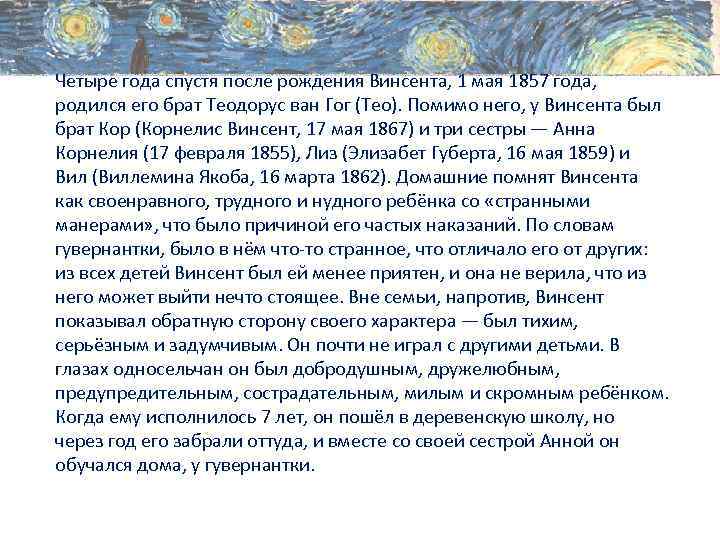 Четыре года спустя после рождения Винсента, 1 мая 1857 года, родился его брат Теодорус ван Гог (Тео). Помимо него, у Винсента был брат Кор (Корнелис Винсент, 17 мая 1867) и три сестры — Анна Корнелия (17 февраля 1855), Лиз (Элизабет Губерта, 16 мая 1859) и Вил (Виллемина Якоба, 16 марта 1862). Домашние помнят Винсента как своенравного, трудного и нудного ребёнка со «странными манерами», что было причиной его частых наказаний. По словам гувернантки, было в нём что-то странное, что отличало его от других: из всех детей Винсент был ей менее приятен, и она не верила, что из него может выйти нечто стоящее. Вне семьи, напротив, Винсент показывал обратную сторону своего характера — был тихим, серьёзным и задумчивым. Он почти не играл с другими детьми. В глазах односельчан он был добродушным, дружелюбным, предупредительным, сострадательным, милым и скромным ребёнком. Когда ему исполнилось 7 лет, он пошёл в деревенскую школу, но через год его забрали оттуда, и вместе со своей сестрой Анной он обучался дома, у гувернантки.